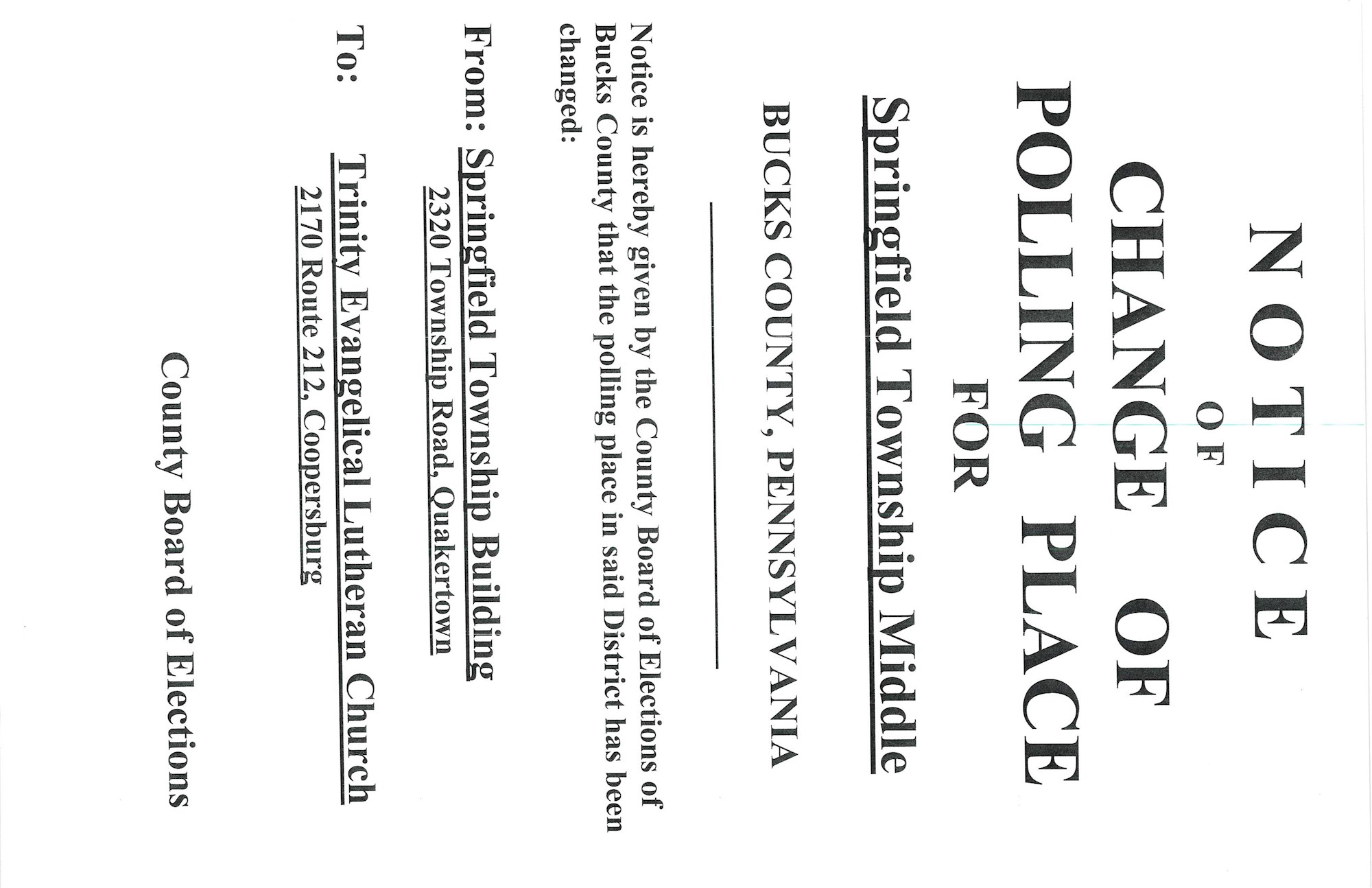 NOTICE

OF

CHANGE OF

POLLING PLACE

FOR

Springfield Township Middle

BUCKS COUNTY, PENNSYLVANIA

Notice is hereby given by the County Board of Elections of Bucks County that the polling place in said District has been changed:

From: Springfield Township Building
2320 Township Road, Quakertown

To: Trinity Evangelical Lutheran Church
2170 Route 212, Coopersburg

County Board of Elections